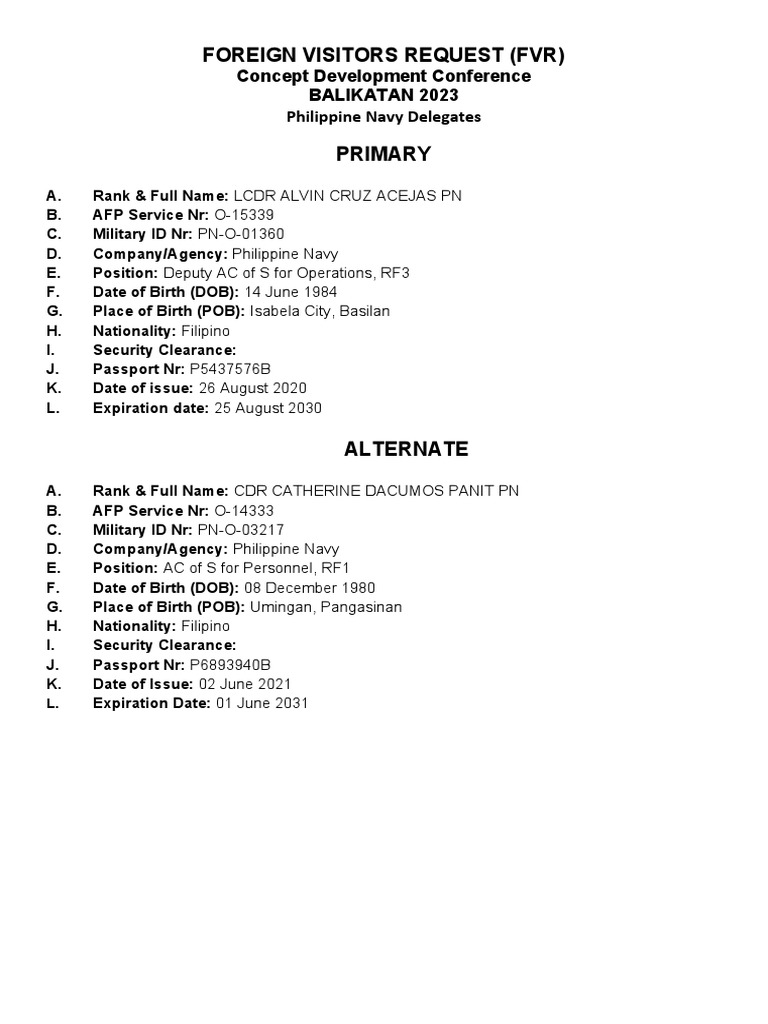 FOREIGN VISITORS REQUEST (FVR)
Concept Development Conference
BALIKATAN 2023
Philippine Navy Delegates

PRIMARY

A. Rank & Full Name: LCDR ALVIN CRUZ ACEJAS PN
B. AFP Service Nr: O-15339
C. Military ID Nr: PN-O-01360
D. Company/Agency: Philippine Navy
E. Position: Deputy AC of S for Operations, RF3
F. Date of Birth (DOB): 14 June 1984
G. Place of Birth (POB): Isabela City, Basilan
H. Nationality: Filipino
I. Security Clearance:
J. Passport Nr: P5437576B
K. Date of issue: 26 August 2020
L. Expiration date: 25 August 2030

ALTERNATE

A. Rank & Full Name: CDR CATHERINE DACUMOS PANIT PN
B. AFP Service Nr: O-14333
C. Military ID Nr: PN-O-03217
D. Company/Agency: Philippine Navy
E. Position: AC of S for Personnel, RF1
F. Date of Birth (DOB): 08 December 1980
G. Place of Birth (POB): Umingan, Pangasinan
H. Nationality: Filipino
I. Security Clearance:
J. Passport Nr: P6893940B
K. Date of Issue: 02 June 2021
L. Expiration Date: 01 June 2031